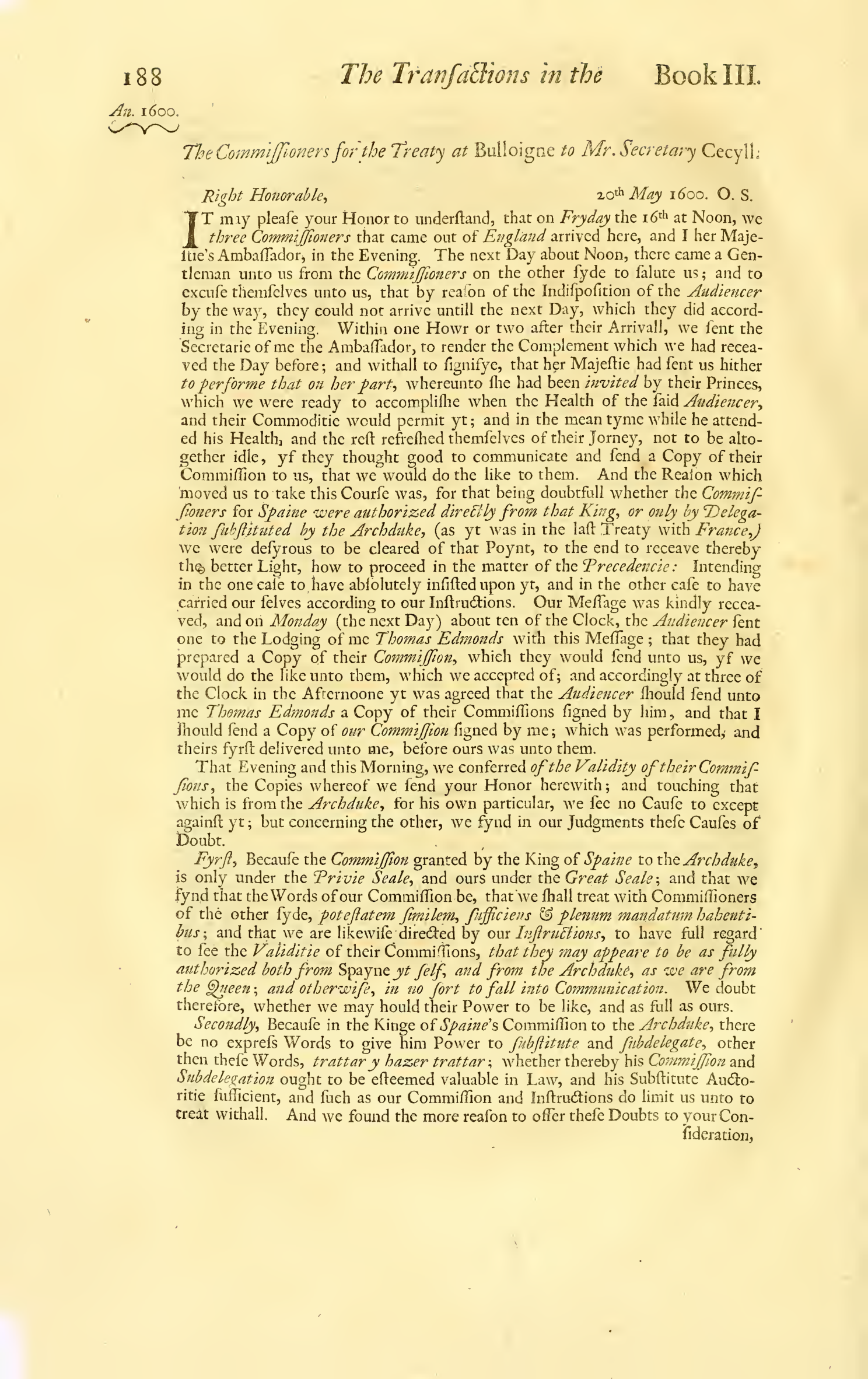 188 The Tranſactions in the Book III.

An. 1600.

The Commiſſioners for the Treaty at Bulloigne to Mr. Secretary Cecyll.

Right Honorable, 20th May 1600. O. S.

IT may pleaſe your Honor to underſtand, that on Fryday the 16th at Noon, we three Commiſſioners that came out of England arrived here, and I her Majeſtie's Ambaſſador, in the Evening. The next Day about Noon, there came a Gentleman unto us from the Commiſſioners on the other ſyde to ſalute us; and to excuſe themſelves unto us, that by reaſon of the Indiſpoſition of the Audiencer by the way, they could not arrive untill the next Day, which they did according in the Evening. Within one Howr or two after their Arrivall, we ſent the Secretarie of me the Ambaſſador, to render the Complement which we had receaved the Day before; and withall to ſignifye, that her Majeſtie had ſent us hither to performe that on her part, whereunto ſhe had been invited by their Princes, which we were ready to accompliſhe when the Health of the ſaid Audiencer, and their Commoditie would permit yt; and in the mean tyme while he attended his Health, and the reſt refreſhed themſelves of their Jorney, not to be altogether idle, yf they thought good to communicate and ſend a Copy of their Commiſſion to us, that we would do the like to them. And the Reaſon which moved us to take this Courſe was, for that being doubtfull whether the Commiſſioners for Spaine were authorized directly from that King, or only by Delegation ſubſtituted by the Archduke, (as yt was in the laſt Treaty with France,) we were deſyrous to be cleared of that Poynt, to the end to receave thereby the better Light, how to proceed in the matter of the Precedencie: Intending in the one caſe to have abſolutely inſiſted upon yt, and in the other caſe to have carried our ſelves according to our Inſtructions. Our Meſſage was kindly receaved, and on Monday (the next Day) about ten of the Clock, the Audiencer ſent one to the Lodging of me Thomas Edmonds with this Meſſage; that they had prepared a Copy of their Commiſſion, which they would ſend unto us, yf we would do the like unto them, which we accepted of; and accordingly at three of the Clock in the Afternoone yt was agreed that the Audiencer ſhould ſend unto me Thomas Edmonds a Copy of their Commiſſions ſigned by him, and that I ſhould ſend a Copy of our Commiſſion ſigned by me; which was performed, and theirs fyrſt delivered unto me, before ours was unto them.

That Evening and this Morning, we conferred of the Validity of their Commiſſions, the Copies whereof we ſend your Honor herewith; and touching that which is from the Archduke, for his own particular, we ſee no Cauſe to except againſt yt; but concerning the other, we fynd in our Judgments theſe Cauſes of Doubt.

Fyrſt, Becauſe the Commiſſion granted by the King of Spaine to the Archduke, is only under the Privie Seale, and ours under the Great Seale; and that we fynd that the Words of our Commiſſion be, that we ſhall treat with Commiſſioners of the other ſyde, poteſtatem ſimilem, ſufficiens & plenum mandatum habentibus; and that we are likewiſe directed by our Inſtructions, to have full regard to ſee the Validitie of their Commiſſions, that they may appeare to be as fully authorized both from Spayne yt ſelf, and from the Archduke, as we are from the Queen; and otherwiſe, in no ſort to fall into Communication. We doubt therefore, whether we may hould their Power to be like, and as full as ours.

Secondly, Becauſe in the Kinge of Spaine's Commiſſion to the Archduke, there be no expreſs Words to give him Power to ſubſtitute and ſubdelegate, other then theſe Words, trattar y hazer trattar; whether thereby his Commiſſion and Subdelegation ought to be eſteemed valuable in Law, and his Subſtitute Auctoritie ſufficient, and ſuch as our Commiſſion and Inſtructions do limit us unto to treat withall. And we found the more reaſon to offer theſe Doubts to your Conſideration,